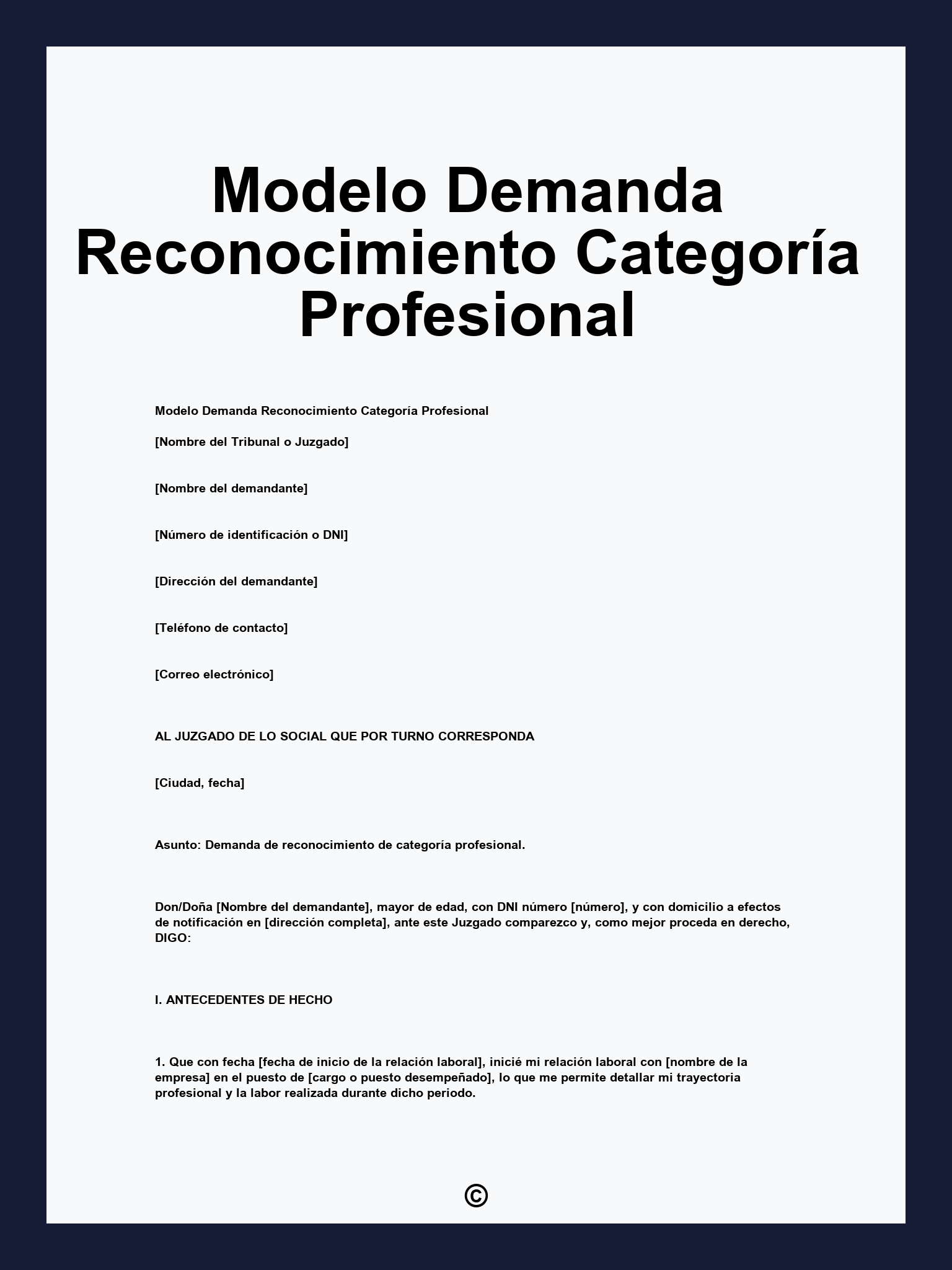 Modelo Demanda Reconocimiento Categoría Profesional

Modelo Demanda Reconocimiento Categoría Profesional

[Nombre del Tribunal o Juzgado]

[Nombre del demandante]

[Número de identificación o DNI]

[Dirección del demandante]

[Teléfono de contacto]

[Correo electrónico]

AL JUZGADO DE LO SOCIAL QUE POR TURNO CORRESPONDA

[Ciudad, fecha]

Asunto: Demanda de reconocimiento de categoría profesional.

Don/Doña [Nombre del demandante], mayor de edad, con DNI número [número], y con domicilio a efectos de notificación en [dirección completa], ante este Juzgado comparezco y, como mejor proceda en derecho, DIGO:

I. ANTECEDENTES DE HECHO

1. Que con fecha [fecha de inicio de la relación laboral], inicié mi relación laboral con [nombre de la empresa] en el puesto de [cargo o puesto desempeñado], lo que me permite detallar mi trayectoria profesional y la labor realizada durante dicho periodo.

©